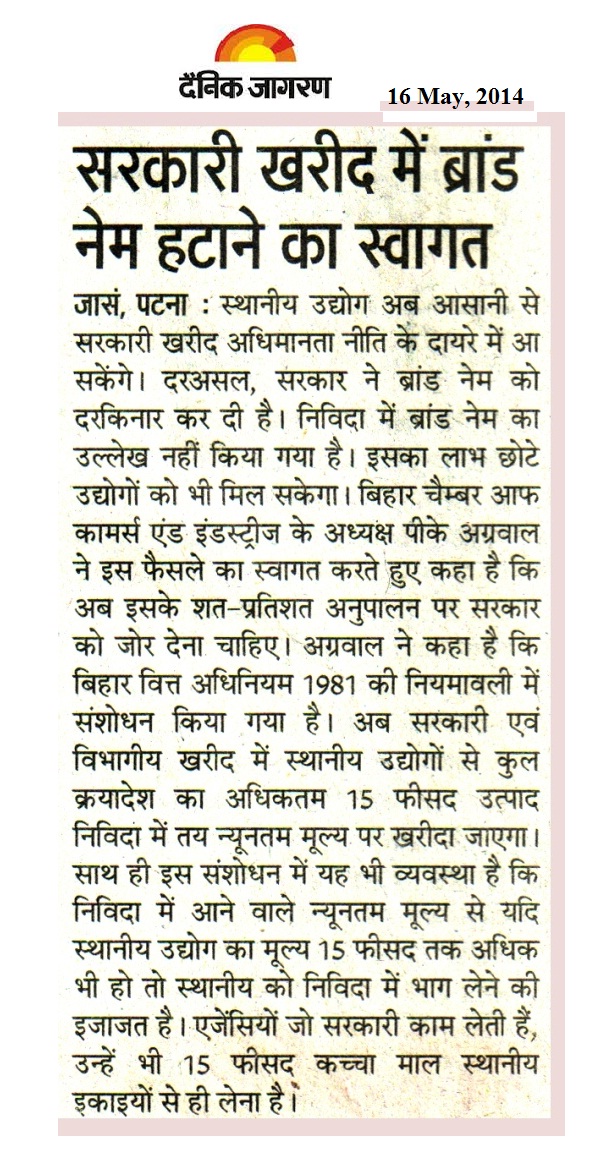 दैनिक जागरण

16 May, 2014

सरकारी खरीद में ब्रांड नेम हटाने का स्वागत

जासं, पटना : स्थानीय उद्योग अब आसानी से सरकारी खरीद अधिमानता नीति के दायरे में आ सकेंगे। दरअसल, सरकार ने ब्रांड नेम को दरकिनार कर दी है। निविदा में ब्रांड नेम का उल्लेख नहीं किया गया है। इसका लाभ छोटे उद्योगों को भी मिल सकेगा। बिहार चैम्बर आफ कामर्स एंड इंडस्ट्रीज के अध्यक्ष पीके अग्रवाल ने इस फैसले का स्वागत करते हुए कहा है कि अब इसके शत-प्रतिशत अनुपालन पर सरकार को जोर देना चाहिए। अग्रवाल ने कहा है कि बिहार वित्त अधिनियम 1981 की नियमावली में संशोधन किया गया है। अब सरकारी एवं विभागीय खरीद में स्थानीय उद्योगों से कुल क्रयादेश का अधिकतम 15 फीसद उत्पाद निविदा में तय न्यूनतम मूल्य पर खरीदा जाएगा। साथ ही इस संशोधन में यह भी व्यवस्था है कि निविदा में आने वाले न्यूनतम मूल्य से यदि स्थानीय उद्योग का मूल्य 15 फीसद तक अधिक भी हो तो स्थानीय को निविदा में भाग लेने की इजाजत है। एजेंसियों जो सरकारी काम लेती हैं, उन्हें भी 15 फीसद कच्चा माल स्थानीय इकाइयों से ही लेना है।